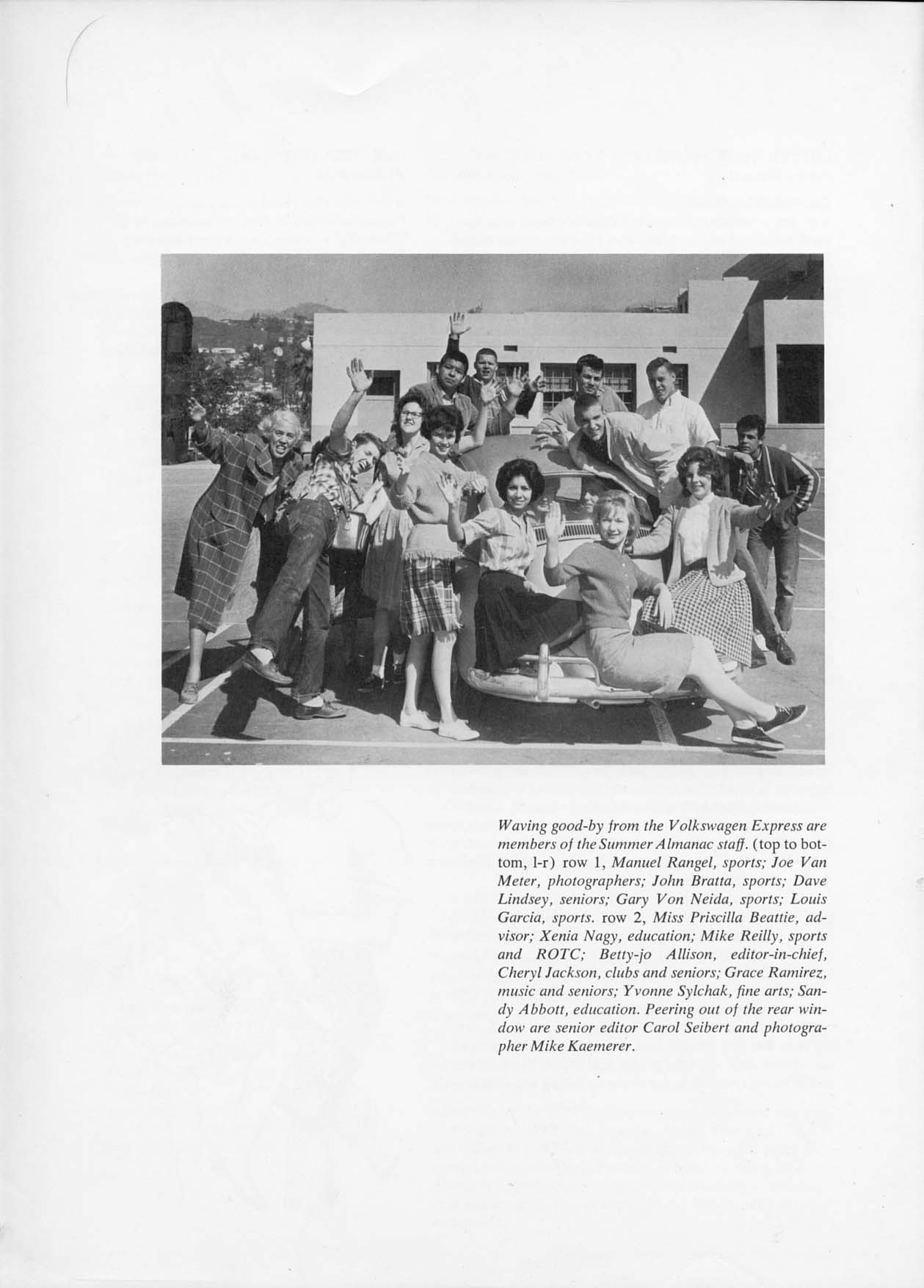 Waving good-by from the Volkswagen Express are members of the Summer Almanac staff. (top to bottom, l-r) row 1, Manuel Rangel, sports; Joe Van Meter, photographers; John Bratta, sports; Dave Lindsey, seniors; Gary Von Neida, sports; Louis Garcia, sports. row 2, Miss Priscilla Beattie, advisor; Xenia Nagy, education; Mike Reilly, sports and ROTC; Betty-jo Allison, editor-in-chief, Cheryl Jackson, clubs and seniors; Grace Ramirez, music and seniors; Yvonne Sylchak, fine arts; Sandy Abbott, education. Peering out of the rear window are senior editor Carol Seibert and photographer Mike Kaemerer.